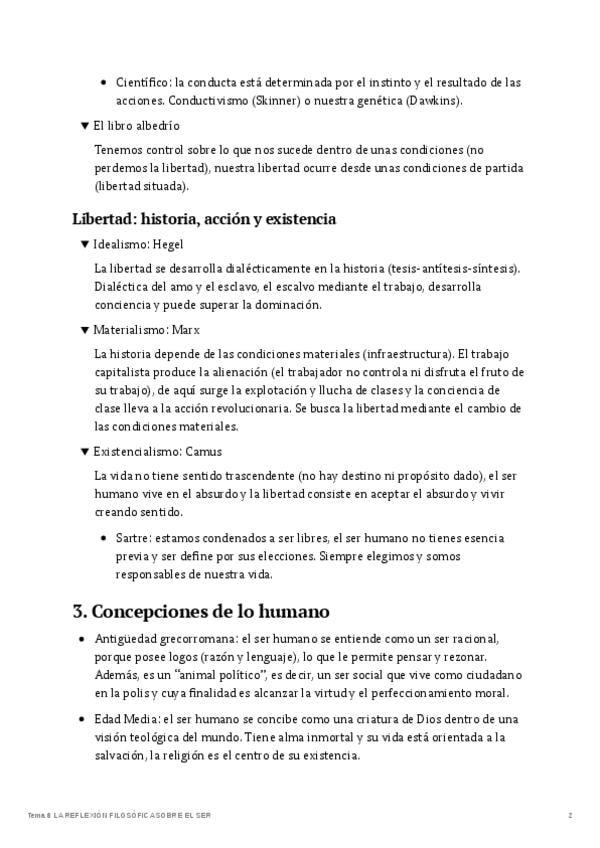 • Científico: la conducta está determinada por el instinto y el resultado de las acciones. Conductivismo (Skinner) o nuestra genética (Dawkins).

▼ El libro albedrío

Tenemos control sobre lo que nos sucede dentro de unas condiciones (no perdemos la libertad), nuestra libertad ocurre desde unas condiciones de partida (libertad situada).

Libertad: historia, acción y existencia

▼ Idealismo: Hegel

La libertad se desarrolla dialécticamente en la historia (tesis-antítesis-síntesis). Dialéctica del amo y el esclavo, el escalvo mediante el trabajo, desarrolla conciencia y puede superar la dominación.

▼ Materialismo: Marx

La historia depende de las condiciones materiales (infraestructura). El trabajo capitalista produce la alienación (el trabajador no controla ni disfruta el fruto de su trabajo), de aquí surge la explotación y llucha de clases y la conciencia de clase lleva a la acción revolucionaria. Se busca la libertad mediante el cambio de las condiciones materiales.

▼ Existencialismo: Camus

La vida no tiene sentido trascendente (no hay destino ni propósito dado), el ser humano vive en el absurdo y la libertad consiste en aceptar el absurdo y vivir creando sentido.

• Sartre: estamos condenados a ser libres, el ser humano no tienes esencia previa y ser define por sus elecciones. Siempre elegimos y somos responsables de nuestra vida.

3. Concepciones de lo humano

• Antigüedad grecorromana: el ser humano se entiende como un ser racional, porque posee logos (razón y lenguaje), lo que le permite pensar y rezonar. Además, es un "animal político", es decir, un ser social que vive como ciudadano en la polis y cuya finalidad es alcanzar la virtud y el perfeccionamiento moral.

• Edad Media: el ser humano se concibe como una criatura de Dios dentro de una visión teológica del mundo. Tiene alma inmortal y su vida está orientada a la salvación, la religión es el centro de su existencia.

Tema 8 LA REFLEXIÓN FILOSÓFICA SOBRE EL SER 2